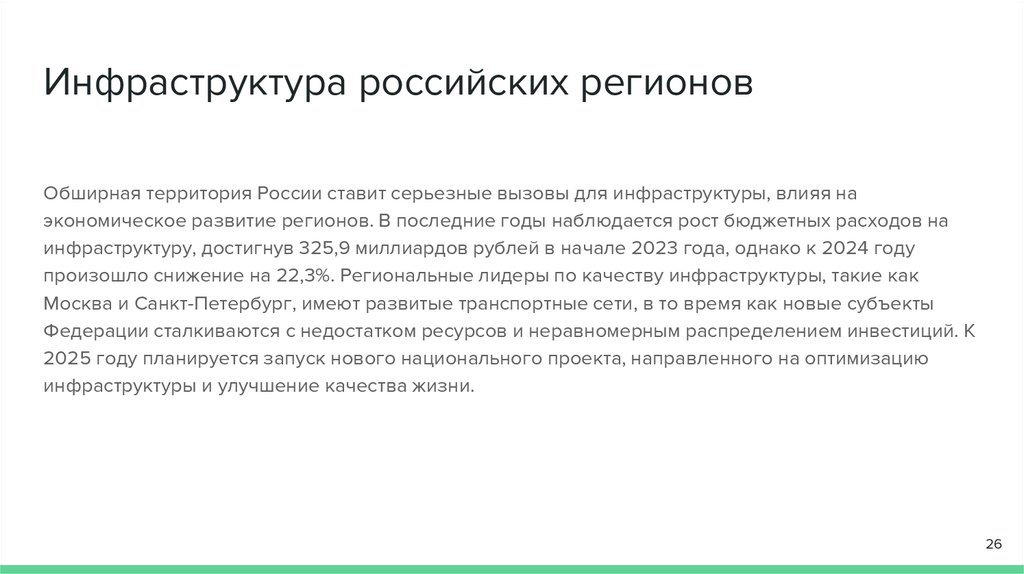 Инфраструктура российских регионов

Обширная территория России ставит серьезные вызовы для инфраструктуры, влияя на экономическое развитие регионов. В последние годы наблюдается рост бюджетных расходов на инфраструктуру, достигнув 325,9 миллиардов рублей в начале 2023 года, однако к 2024 году произошло снижение на 22,3%. Региональные лидеры по качеству инфраструктуры, такие как Москва и Санкт-Петербург, имеют развитые транспортные сети, в то время как новые субъекты Федерации сталкиваются с недостатком ресурсов и неравномерным распределением инвестиций. К 2025 году планируется запуск нового национального проекта, направленного на оптимизацию инфраструктуры и улучшение качества жизни.

26